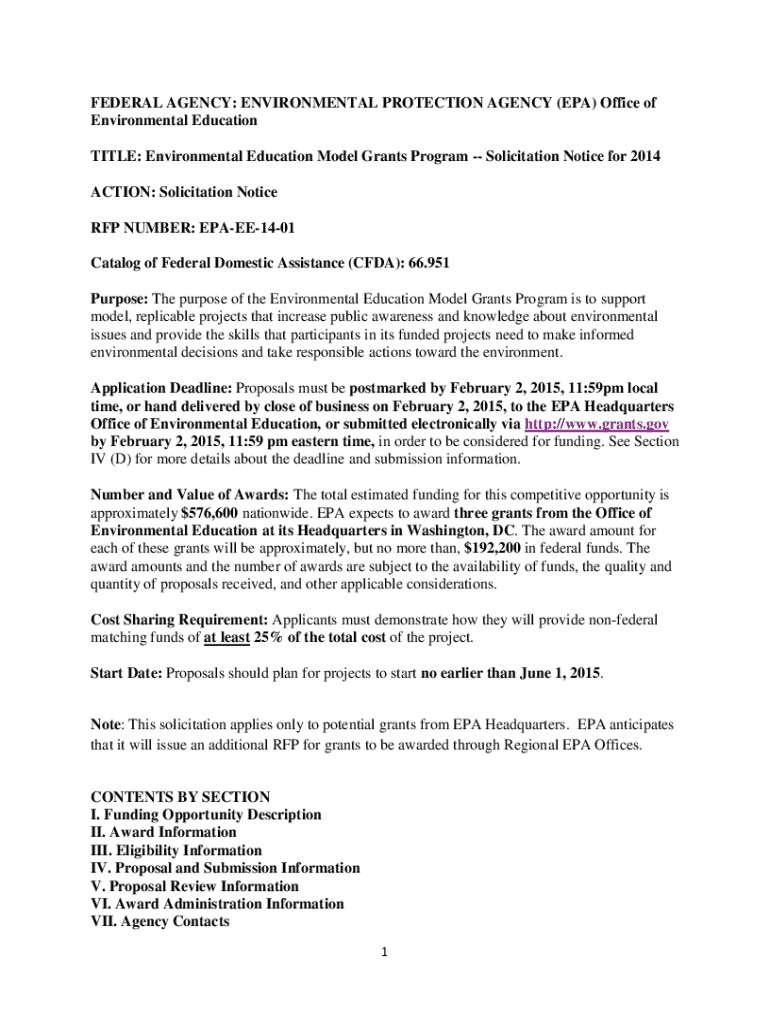 FEDERAL AGENCY: ENVIRONMENTAL PROTECTION AGENCY (EPA) Office of Environmental Education

TITLE: Environmental Education Model Grants Program -- Solicitation Notice for 2014

ACTION: Solicitation Notice

RFP NUMBER: EPA-EE-14-01

Catalog of Federal Domestic Assistance (CFDA): 66.951

Purpose: The purpose of the Environmental Education Model Grants Program is to support model, replicable projects that increase public awareness and knowledge about environmental issues and provide the skills that participants in its funded projects need to make informed environmental decisions and take responsible actions toward the environment.

Application Deadline: Proposals must be postmarked by February 2, 2015, 11:59pm local time, or hand delivered by close of business on February 2, 2015, to the EPA Headquarters Office of Environmental Education, or submitted electronically via http://www.grants.gov by February 2, 2015, 11:59 pm eastern time, in order to be considered for funding. See Section IV (D) for more details about the deadline and submission information.

Number and Value of Awards: The total estimated funding for this competitive opportunity is approximately $576,600 nationwide. EPA expects to award three grants from the Office of Environmental Education at its Headquarters in Washington, DC. The award amount for each of these grants will be approximately, but no more than, $192,200 in federal funds. The award amounts and the number of awards are subject to the availability of funds, the quality and quantity of proposals received, and other applicable considerations.

Cost Sharing Requirement: Applicants must demonstrate how they will provide non-federal matching funds of at least 25% of the total cost of the project.

Start Date: Proposals should plan for projects to start no earlier than June 1, 2015.

Note: This solicitation applies only to potential grants from EPA Headquarters. EPA anticipates that it will issue an additional RFP for grants to be awarded through Regional EPA Offices.

CONTENTS BY SECTION
I. Funding Opportunity Description
II. Award Information
III. Eligibility Information
IV. Proposal and Submission Information
V. Proposal Review Information
VI. Award Administration Information
VII. Agency Contacts

1